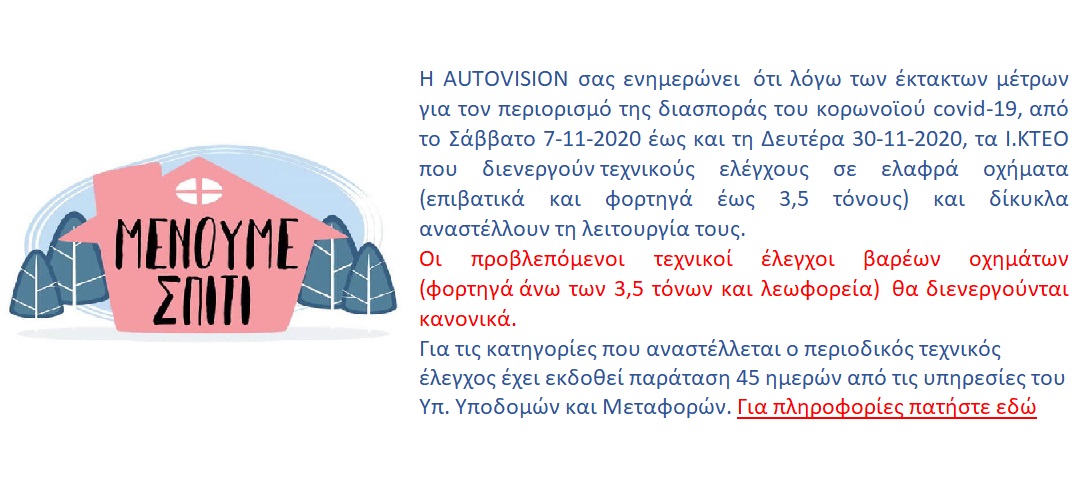 ΜΕΝΟΥΜΕ ΣΠΙΤΙ

Η AUTOVISION σας ενημερώνει ότι λόγω των έκτακτων μέτρων για τον περιορισμό της διασποράς του κορωνοϊού covid-19, από το Σάββατο 7-11-2020 έως και τη Δευτέρα 30-11-2020, τα Ι.ΚΤΕΟ που διενεργούν τεχνικούς ελέγχους σε ελαφρά οχήματα (επιβατικά και φορτηγά έως 3,5 τόνους) και δίκυκλα αναστέλλουν τη λειτουργία τους.

Οι προβλεπόμενοι τεχνικοί έλεγχοι βαρέων οχημάτων (φορτηγά άνω των 3,5 τόνων και λεωφορεία) θα διενεργούνται κανονικά.

Για τις κατηγορίες που αναστέλλεται ο περιοδικός τεχνικός έλεγχος έχει εκδοθεί παράταση 45 ημερών από τις υπηρεσίες του Υπ. Υποδομών και Μεταφορών. Για πληροφορίες πατήστε εδώ